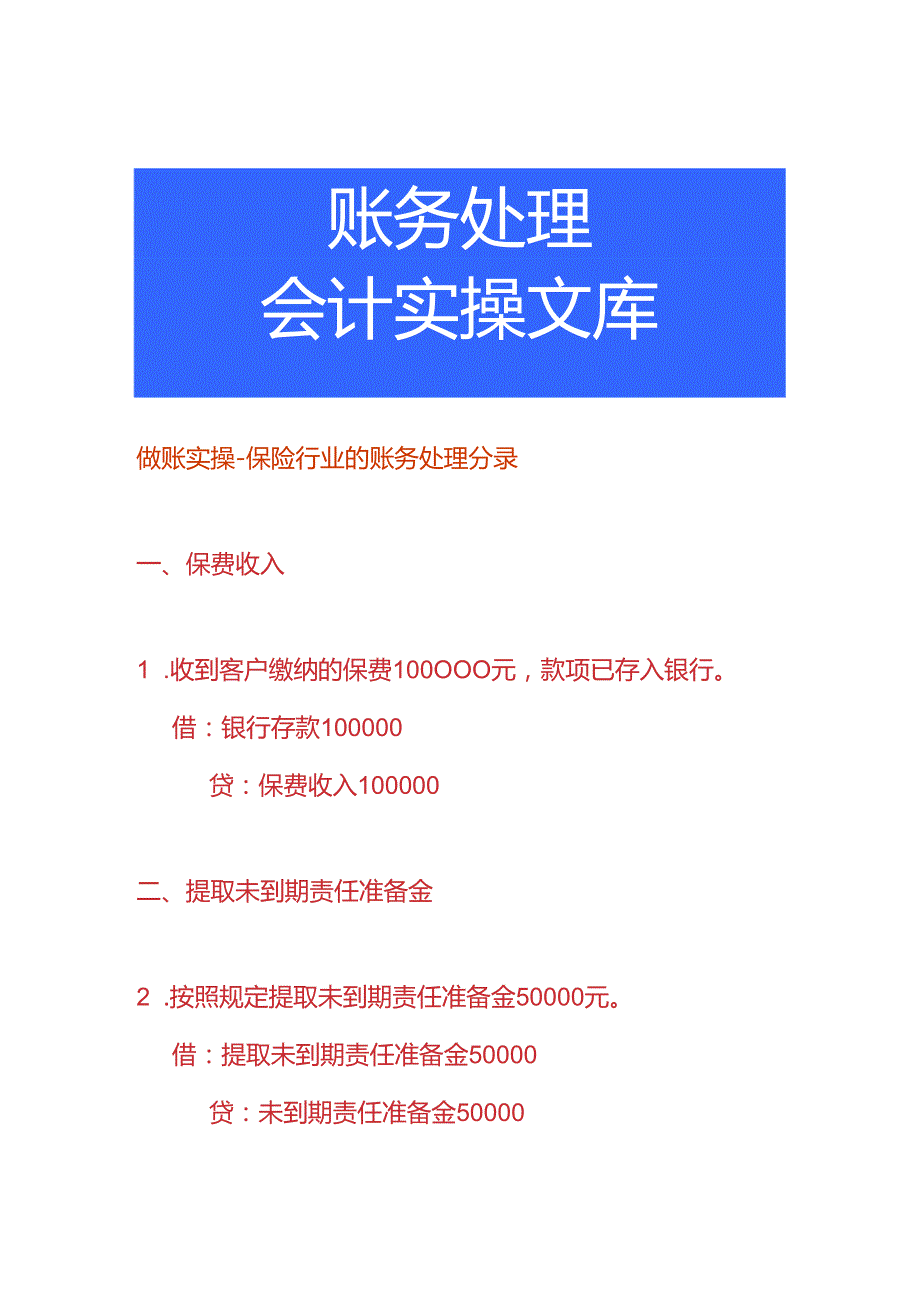 账务处理
会计实操文库

做账实操-保险行业的账务处理分录

一、保费收入

1 .收到客户缴纳的保费100OOO元，款项已存入银行。

借：银行存款100000

贷：保费收入100000

二、提取未到期责任准备金

2 .按照规定提取未到期责任准备金50000元。

借：提取未到期责任准备金50000

贷：未到期责任准备金50000